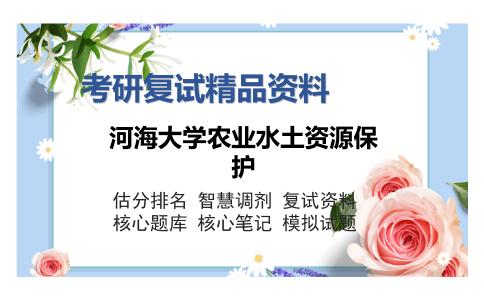 考研复试精品资料

河海大学农业水土资源保护

估分排名 智慧调剂 复试资料
核心题库 核心笔记 模拟试题